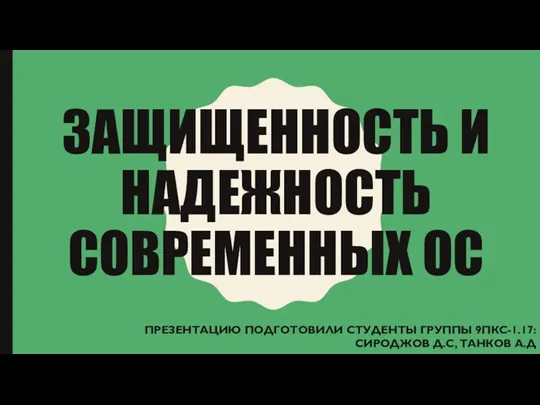 ЗАЩИЩЕННОСТЬ И НАДЕЖНОСТЬ СОВРЕМЕННЫХ ОС

ПРЕЗЕНТАЦИЮ ПОДГОТОВИЛИ СТУДЕНТЫ ГРУППЫ 9ПКС-1.17: СИРОДЖОВ Д.С, ТАНКОВ А.Д